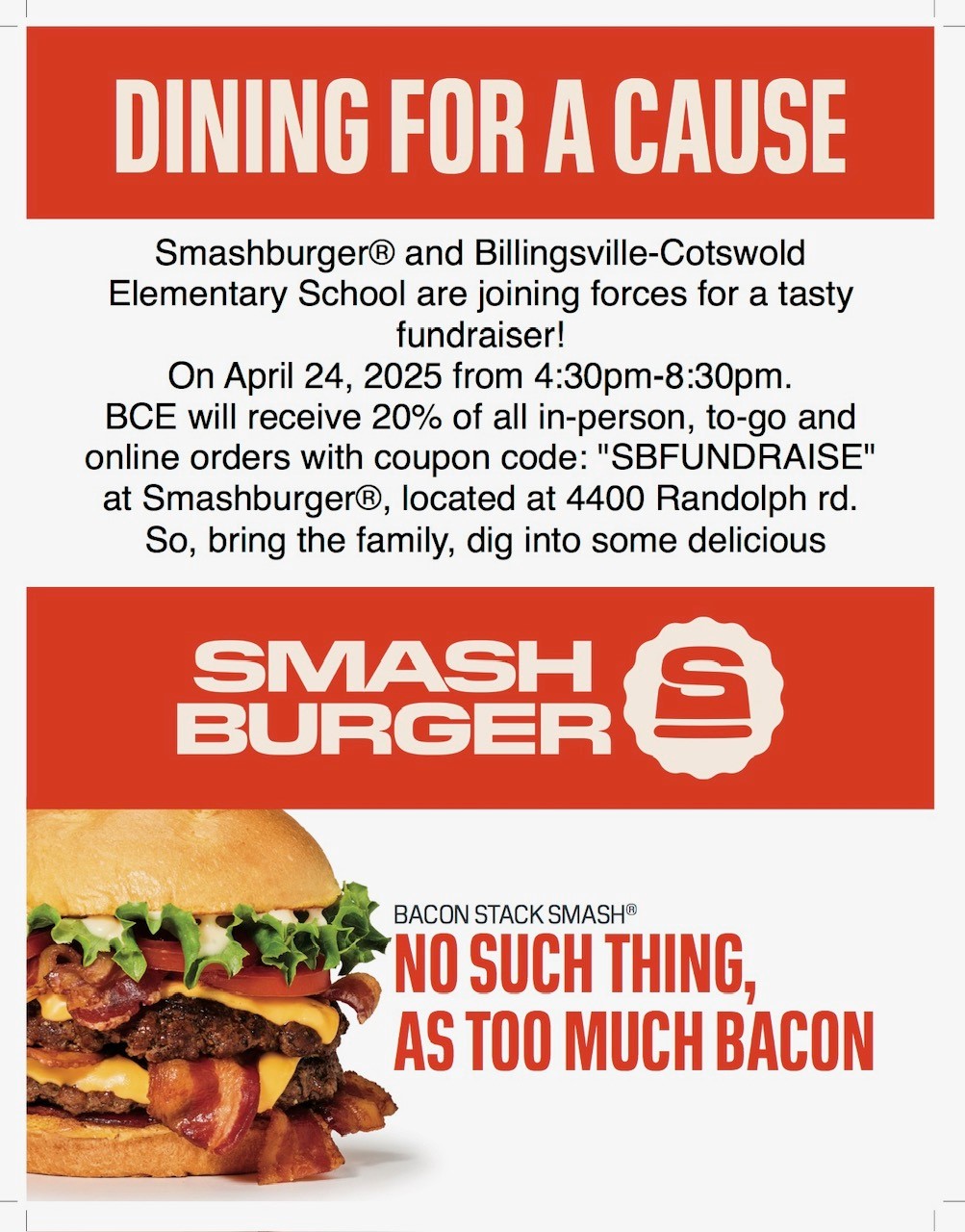 DINING FOR A CAUSE

Smashburger® and Billingsville-Cotswold Elementary School are joining forces for a tasty fundraiser!
On April 24, 2025 from 4:30pm-8:30pm.
BCE will receive 20% of all in-person, to-go and online orders with coupon code: "SBFUNDRAISE" at Smashburger®, located at 4400 Randolph rd.
So, bring the family, dig into some delicious

SMASH BURGER

S

BACON STACK SMASH®
NO SUCH THING, AS TOO MUCH BACON